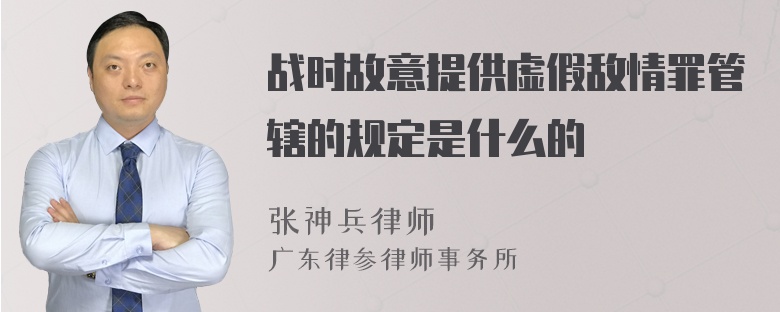 战时故意提供虚假敌情罪管辖的规定是什么的

张神兵律师
广东律参律师事务所